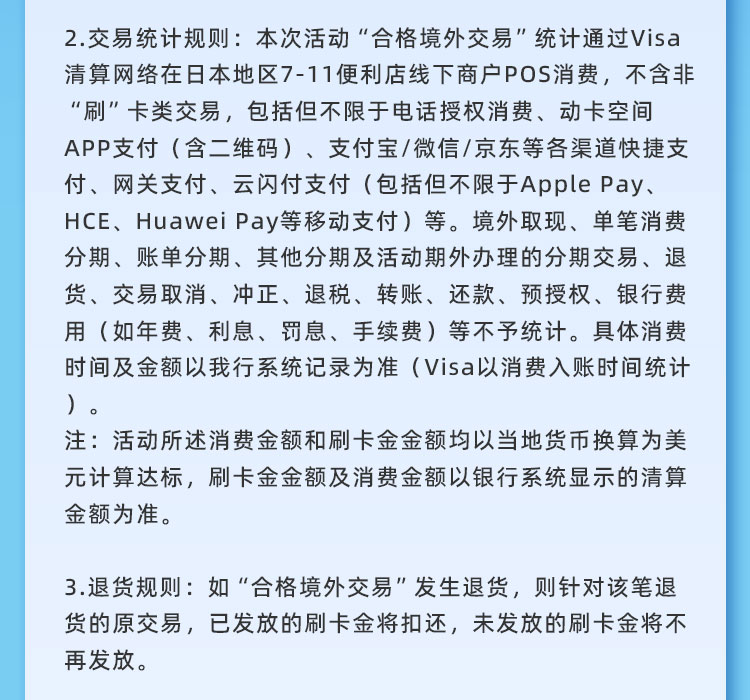 2.交易统计规则：本次活动“合格境外交易”统计通过Visa清算网络在日本地区7-11便利店线下商户POS消费，不含非“刷”卡类交易，包括但不限于电话授权消费、动卡空间APP支付（含二维码）、支付宝/微信/京东等各渠道快捷支付、网关支付、云闪付支付（包括但不限于Apple Pay、HCE、Huawei Pay等移动支付）等。境外取现、单笔消费分期、账单分期、其他分期及活动期外办理的分期交易、退货、交易取消、冲正、退税、转账、还款、预授权、银行费用（如年费、利息、罚息、手续费）等不予统计。具体消费时间及金额以我行系统记录为准（Visa以消费入账时间统计）。
注：活动所述消费金额和刷卡金金额均以当地货币换算为美元计算达标，刷卡金金额及消费金额以银行系统显示的清算金额为准。

3.退货规则：如“合格境外交易”发生退货，则针对该笔退货的原交易，已发放的刷卡金将扣还，未发放的刷卡金将不再发放。